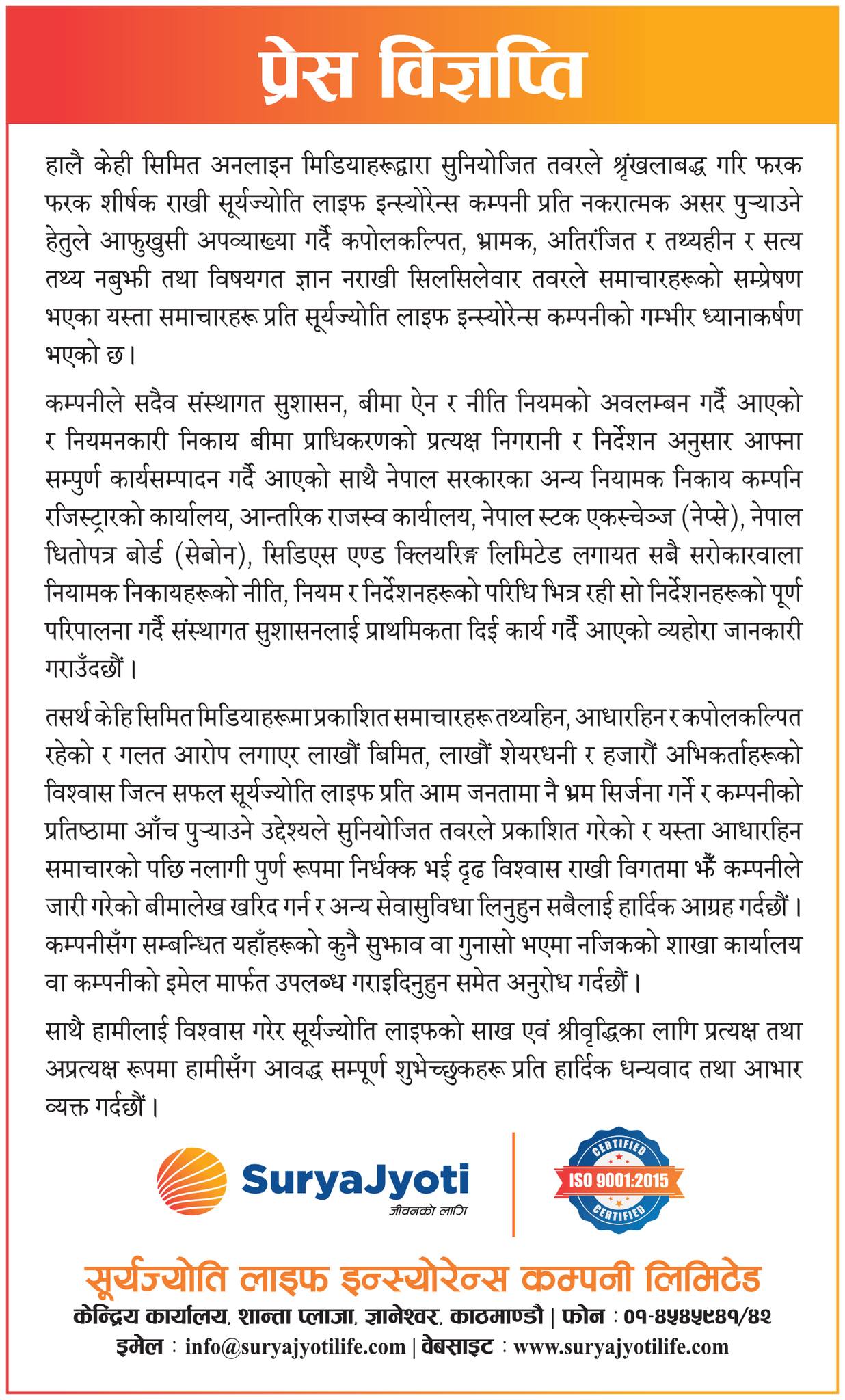 प्रेस विज्ञप्ति

हालै केही सिमित अनलाइन मिडियाहरूद्वारा सुनियोजित तवरले श्रृंखलाबद्ध गरि फरक फरक शीर्षक राखी सूर्यज्योति लाइफ इन्स्योरेन्स कम्पनी प्रति नकरात्मक असर पुर्‍याउने हेतुले आफुखुसी अपव्याख्या गर्दै कपोलकल्पित, भ्रामक, अतिरंजित र तथ्यहीन र सत्य तथ्य नबुझी तथा विषयगत ज्ञान नराखी सिलसिलेवार तवरले समाचारहरूको सम्प्रेषण भएका यस्ता समाचारहरू प्रति सूर्यज्योति लाइफ इन्स्योरेन्स कम्पनीको गम्भीर ध्यानाकर्षण भएको छ।

कम्पनीले सदैव संस्थागत सुशासन, बीमा ऐन र नीति नियमको अवलम्बन गर्दै आएको र नियमनकारी निकाय बीमा प्राधिकरणको प्रत्यक्ष निगरानी र निर्देशन अनुसार आफ्ना सम्पुर्ण कार्यसम्पादन गर्दै आएको साथै नेपाल सरकारका अन्य नियामक निकाय कम्पनि रजिस्ट्रारको कार्यालय, आन्तरिक राजस्व कार्यालय, नेपाल स्टक एकस्चेञ्ज (नेप्से), नेपाल धितोपत्र बोर्ड (सेबोन), सिडिएस एण्ड क्लियरिङ्ग लिमिटेड लगायत सबै सरोकारवाला नियामक निकायहरूको नीति, नियम र निर्देशनहरूको परिधि भित्र रही सो निर्देशनहरूको पूर्ण परिपालना गर्दै संस्थागत सुशासनलाई प्राथमिकता दिई कार्य गर्दै आएको व्यहोरा जानकारी गराउँदछौं।

तसर्थ केहि सिमित मिडियाहरूमा प्रकाशित समाचारहरू तथ्यहिन, आधारहिन र कपोलकल्पित रहेको र गलत आरोप लगाएर लाखौं बिमित, लाखौं शेयरधनी र हजारौं अभिकर्ताहरूको विश्वास जित्न सफल सूर्यज्योति लाइफ प्रति आम जनतामा नै भ्रम सिर्जना गर्ने र कम्पनीको प्रतिष्ठामा आँच पुर्‍याउने उद्देश्यले सुनियोजित तवरले प्रकाशित गरेको र यस्ता आधारहिन समाचारको पछि नलागी पुर्ण रूपमा निर्धक्क भई दृढ विश्वास राखी विगतमा झैं कम्पनीले जारी गरेको बीमालेख खरिद गर्न र अन्य सेवासुविधा लिनुहुन सबैलाई हार्दिक आग्रह गर्दछौं। कम्पनीसँग सम्बन्धित यहाँहरूको कुनै सुझाव वा गुनासो भएमा नजिकको शाखा कार्यालय वा कम्पनीको इमेल मार्फत उपलब्ध गराइदिनुहुन समेत अनुरोध गर्दछौं।

साथै हामीलाई विश्वास गरेर सूर्यज्योति लाइफको साख एवं श्रीवृद्धिका लागि प्रत्यक्ष तथा अप्रत्यक्ष रूपमा हामीसँग आवद्ध सम्पूर्ण शुभेच्छुकहरू प्रति हार्दिक धन्यवाद तथा आभार व्यक्त गर्दछौं।

SuryaJyoti
जीवनको लागि

CERTIFIED
ISO 9001:2015
CERTIFIED

सूर्यज्योति लाइफ इन्स्योरेन्स कम्पनी लिमिटेड
केन्द्रिय कार्यालय, शान्ता प्लाजा, ज्ञानेश्वर, काठमाण्डौ | फोन : ०१-४५४५९४१/४२
इमेल : info@suryajyotilife.com | वेबसाइट : www.suryajyotilife.com